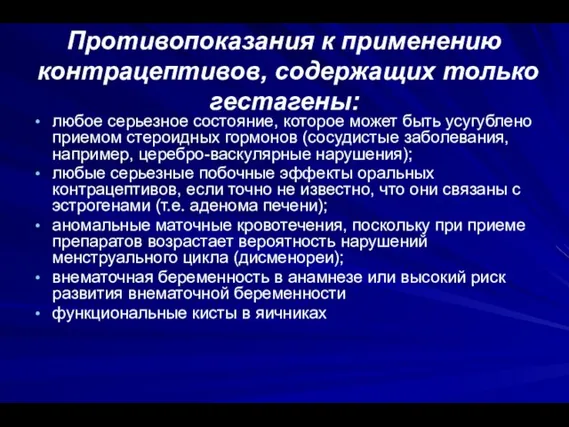 Противопоказания к применению контрацептивов, содержащих только гестагены:

• любое серьезное состояние, которое может быть усугублено приемом стероидных гормонов (сосудистые заболевания, например, церебро-васкулярные нарушения);
• любые серьезные побочные эффекты оральных контрацептивов, если точно не известно, что они связаны с эстрогенами (т.е. аденома печени);
• аномальные маточные кровотечения, поскольку при приеме препаратов возрастает вероятность нарушений менструального цикла (дисменореи);
• внематочная беременность в анамнезе или высокий риск развития внематочной беременности
• функциональные кисты в яичниках